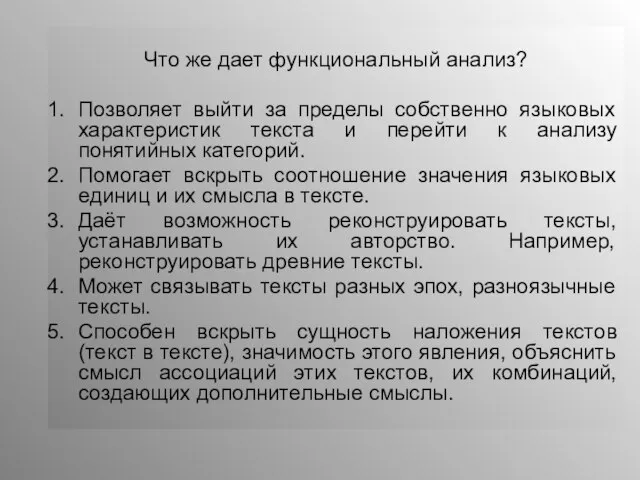 Что же дает функциональный анализ?

1. Позволяет выйти за пределы собственно языковых характеристик текста и перейти к анализу понятийных категорий.
2. Помогает вскрыть соотношение значения языковых единиц и их смысла в тексте.
3. Даёт возможность реконструировать тексты, устанавливать их авторство. Например, реконструировать древние тексты.
4. Может связывать тексты разных эпох, разноязычные тексты.
5. Способен вскрыть сущность наложения текстов (текст в тексте), значимость этого явления, объяснить смысл ассоциаций этих текстов, их комбинаций, создающих дополнительные смыслы.